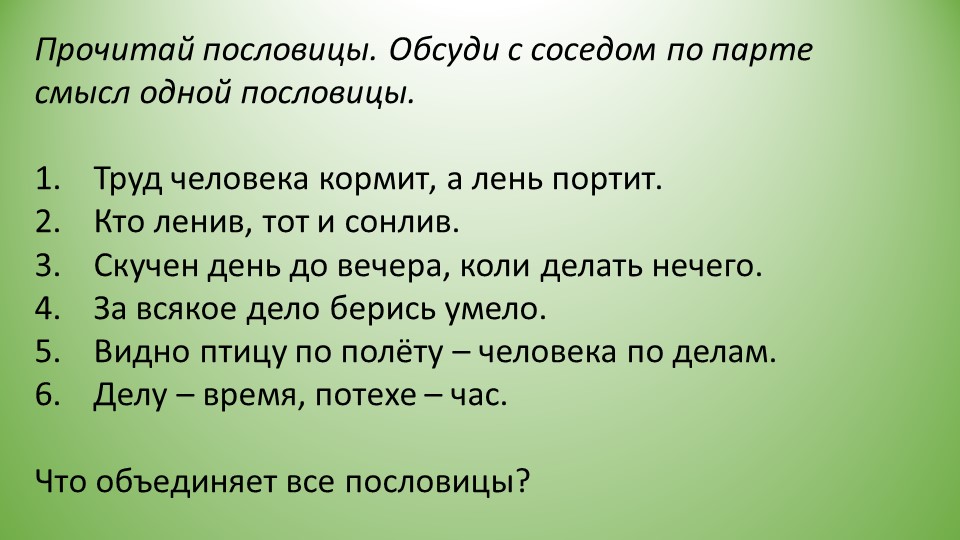 Прочитай пословицы. Обсуди с соседом по парте смысл одной пословицы.

1. Труд человека кормит, а лень портит.
2. Кто ленив, тот и сонлив.
3. Скучен день до вечера, коли делать нечего.
4. За всякое дело берись умело.
5. Видно птицу по полёту – человека по делам.
6. Делу – время, потехе – час.

Что объединяет все пословицы?